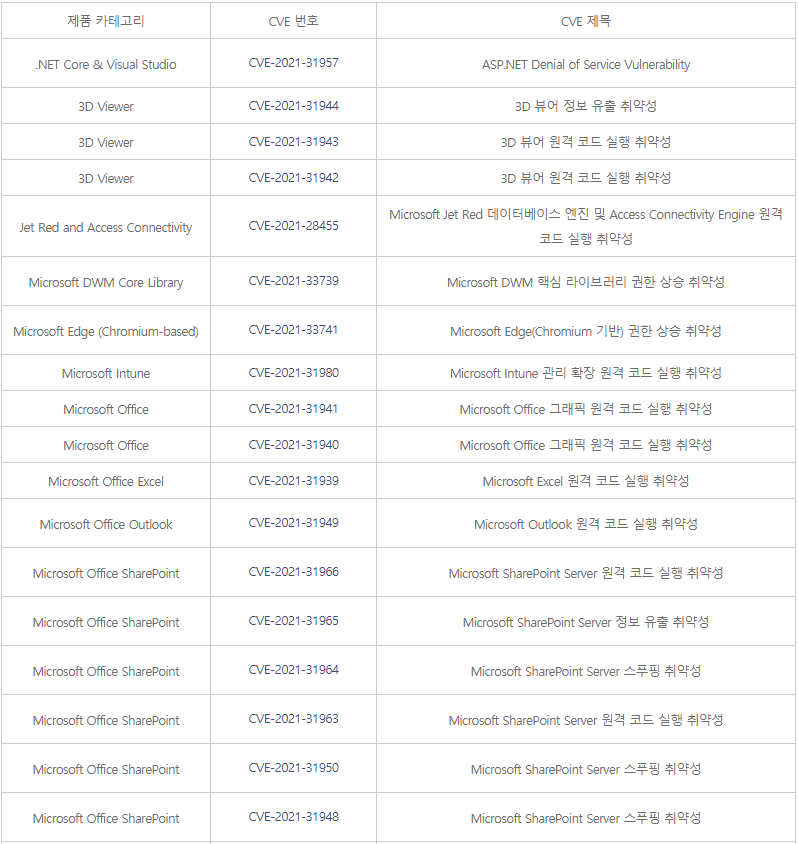 | 제품 카테고리 | CVE 번호 | CVE 제목 |
|---|---|---|
| .NET Core & Visual Studio | CVE-2021-31957 | ASP.NET Denial of Service Vulnerability |
| 3D Viewer | CVE-2021-31944 | 3D 뷰어 정보 유출 취약성 |
| 3D Viewer | CVE-2021-31943 | 3D 뷰어 원격 코드 실행 취약성 |
| 3D Viewer | CVE-2021-31942 | 3D 뷰어 원격 코드 실행 취약성 |
| Jet Red and Access Connectivity | CVE-2021-28455 | Microsoft Jet Red 데이터베이스 엔진 및 Access Connectivity Engine 원격 코드 실행 취약성 |
| Microsoft DWM Core Library | CVE-2021-33739 | Microsoft DWM 핵심 라이브러리 권한 상승 취약성 |
| Microsoft Edge (Chromium-based) | CVE-2021-33741 | Microsoft Edge(Chromium 기반) 권한 상승 취약성 |
| Microsoft Intune | CVE-2021-31980 | Microsoft Intune 관리 확장 원격 코드 실행 취약성 |
| Microsoft Office | CVE-2021-31941 | Microsoft Office 그래픽 원격 코드 실행 취약성 |
| Microsoft Office | CVE-2021-31940 | Microsoft Office 그래픽 원격 코드 실행 취약성 |
| Microsoft Office Excel | CVE-2021-31939 | Microsoft Excel 원격 코드 실행 취약성 |
| Microsoft Office Outlook | CVE-2021-31949 | Microsoft Outlook 원격 코드 실행 취약성 |
| Microsoft Office SharePoint | CVE-2021-31966 | Microsoft SharePoint Server 원격 코드 실행 취약성 |
| Microsoft Office SharePoint | CVE-2021-31965 | Microsoft SharePoint Server 정보 유출 취약성 |
| Microsoft Office SharePoint | CVE-2021-31964 | Microsoft SharePoint Server 스푸핑 취약성 |
| Microsoft Office SharePoint | CVE-2021-31963 | Microsoft SharePoint Server 원격 코드 실행 취약성 |
| Microsoft Office SharePoint | CVE-2021-31950 | Microsoft SharePoint Server 스푸핑 취약성 |
| Microsoft Office SharePoint | CVE-2021-31948 | Microsoft SharePoint Server 스푸핑 취약성 |